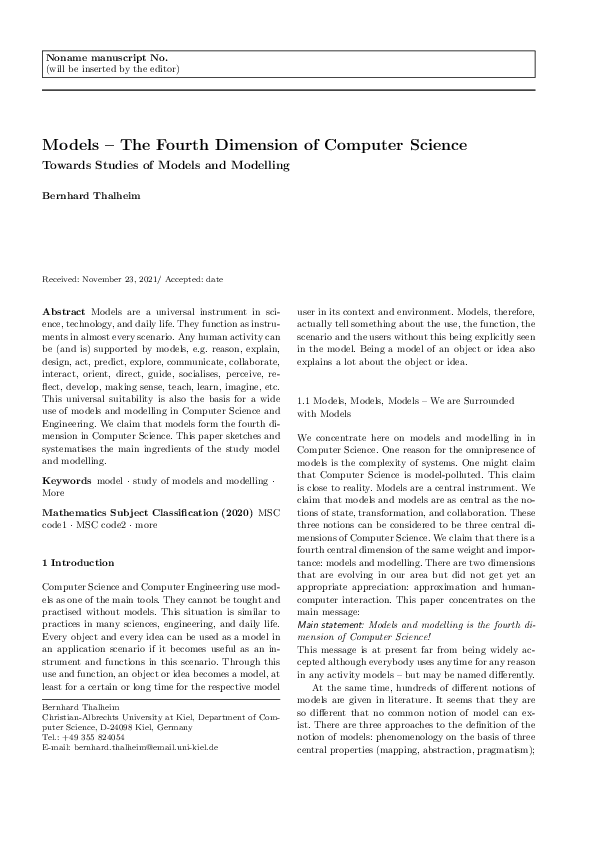 Noname manuscript No.
(will be inserted by the editor)

Models – The Fourth Dimension of Computer Science

Towards Studies of Models and Modelling

Bernhard Thalheim

Received: November 23, 2021/ Accepted: date

Abstract Models are a universal instrument in science, technology, and daily life. They function as instruments in almost every scenario. Any human activity can be (and is) supported by models, e.g. reason, explain, design, act, predict, explore, communicate, collaborate, interact, orient, direct, guide, socialises, perceive, reflect, develop, making sense, teach, learn, imagine, etc. This universal suitability is also the basis for a wide use of models and modelling in Computer Science and Engineering. We claim that models form the fourth dimension in Computer Science. This paper sketches and systematises the main ingredients of the study model and modelling.

Keywords model · study of models and modelling · More

Mathematics Subject Classification (2020) MSC code1 · MSC code2 · more

1 Introduction

Computer Science and Computer Engineering use models as one of the main tools. They cannot be tought and practised without models. This situation is similar to practices in many sciences, engineering, and daily life. Every object and every idea can be used as a model in an application scenario if it becomes useful as an instrument and functions in this scenario. Through this use and function, an object or idea becomes a model, at least for a certain or long time for the respective model

Bernhard Thalheim
Christian-Albrechts University at Kiel, Department of Computer Science, D-24098 Kiel, Germany
Tel.: +49 355 824054
E-mail: bernhard.thalheim@email.uni-kiel.de

user in its context and environment. Models, therefore, actually tell something about the use, the function, the scenario and the users without this being explicitly seen in the model. Being a model of an object or idea also explains a lot about the object or idea.

1.1 Models, Models, Models – We are Surrounded with Models

We concentrate here on models and modelling in in Computer Science. One reason for the omnipresence of models is the complexity of systems. One might claim that Computer Science is model-polluted. This claim is close to reality. Models are a central instrument. We claim that models and models are as central as the notions of state, transformation, and collaboration. These three notions can be considered to be three central dimensions of Computer Science. We claim that there is a fourth central dimension of the same weight and importance: models and modelling. There are two dimensions that are evolving in our area but did not get yet an appropriate appreciation: approximation and human-computer interaction. This paper concentrates on the main message:
Main statement: Models and modelling is the fourth dimension of Computer Science!
This message is at present far from being widely accepted although everybody uses anytime for any reason in any activity models – but may be named differently.

At the same time, hundreds of different notions of models are given in literature. It seems that they are so different that no common notion of model can exist. There are three approaches to the definition of the notion of models: phenomenology on the basis of three central properties (mapping, abstraction, pragmatism);